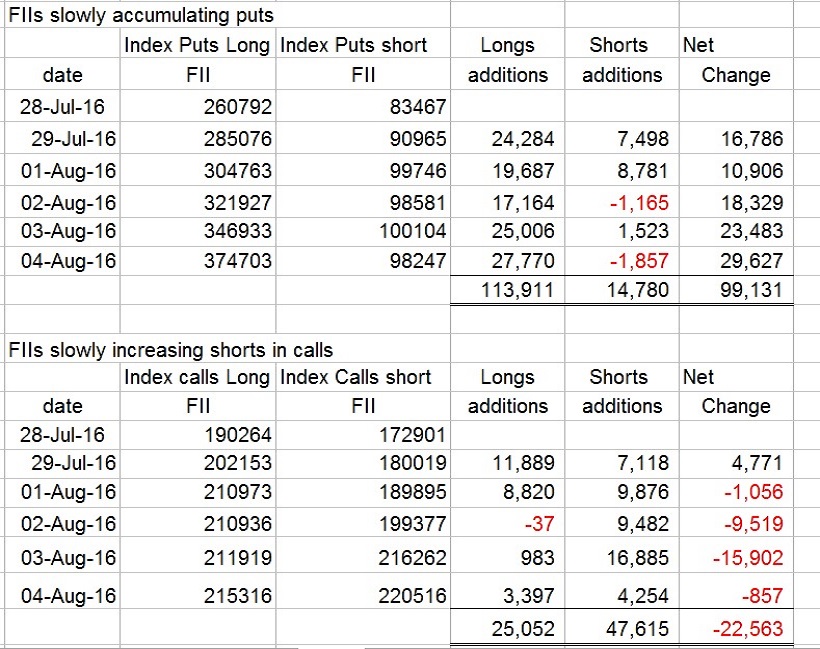 FIIs slowly accumulating puts

| date | Index Puts Long FII | Index Puts short FII | Longs additions | Shorts additions | Net Change |
|---|---|---|---|---|---|
| 28-Jul-16 | 260792 | 83467 | | | |
| 29-Jul-16 | 285076 | 90965 | 24,284 | 7,498 | 16,786 |
| 01-Aug-16 | 304763 | 99746 | 19,687 | 8,781 | 10,906 |
| 02-Aug-16 | 321927 | 98581 | 17,164 | -1,165 | 18,329 |
| 03-Aug-16 | 346933 | 100104 | 25,006 | 1,523 | 23,483 |
| 04-Aug-16 | 374703 | 98247 | 27,770 | -1,857 | 29,627 |
| | | | 113,911 | 14,780 | 99,131 |

FIIs slowly increasing shorts in calls

| date | Index calls Long FII | Index Calls short FII | Longs additions | Shorts additions | Net Change |
|---|---|---|---|---|---|
| 28-Jul-16 | 190264 | 172901 | | | |
| 29-Jul-16 | 202153 | 180019 | 11,889 | 7,118 | 4,771 |
| 01-Aug-16 | 210973 | 189895 | 8,820 | 9,876 | -1,056 |
| 02-Aug-16 | 210936 | 199377 | -37 | 9,482 | -9,519 |
| 03-Aug-16 | 211919 | 216262 | 983 | 16,885 | -15,902 |
| 04-Aug-16 | 215316 | 220516 | 3,397 | 4,254 | -857 |
| | | | 25,052 | 47,615 | -22,563 |